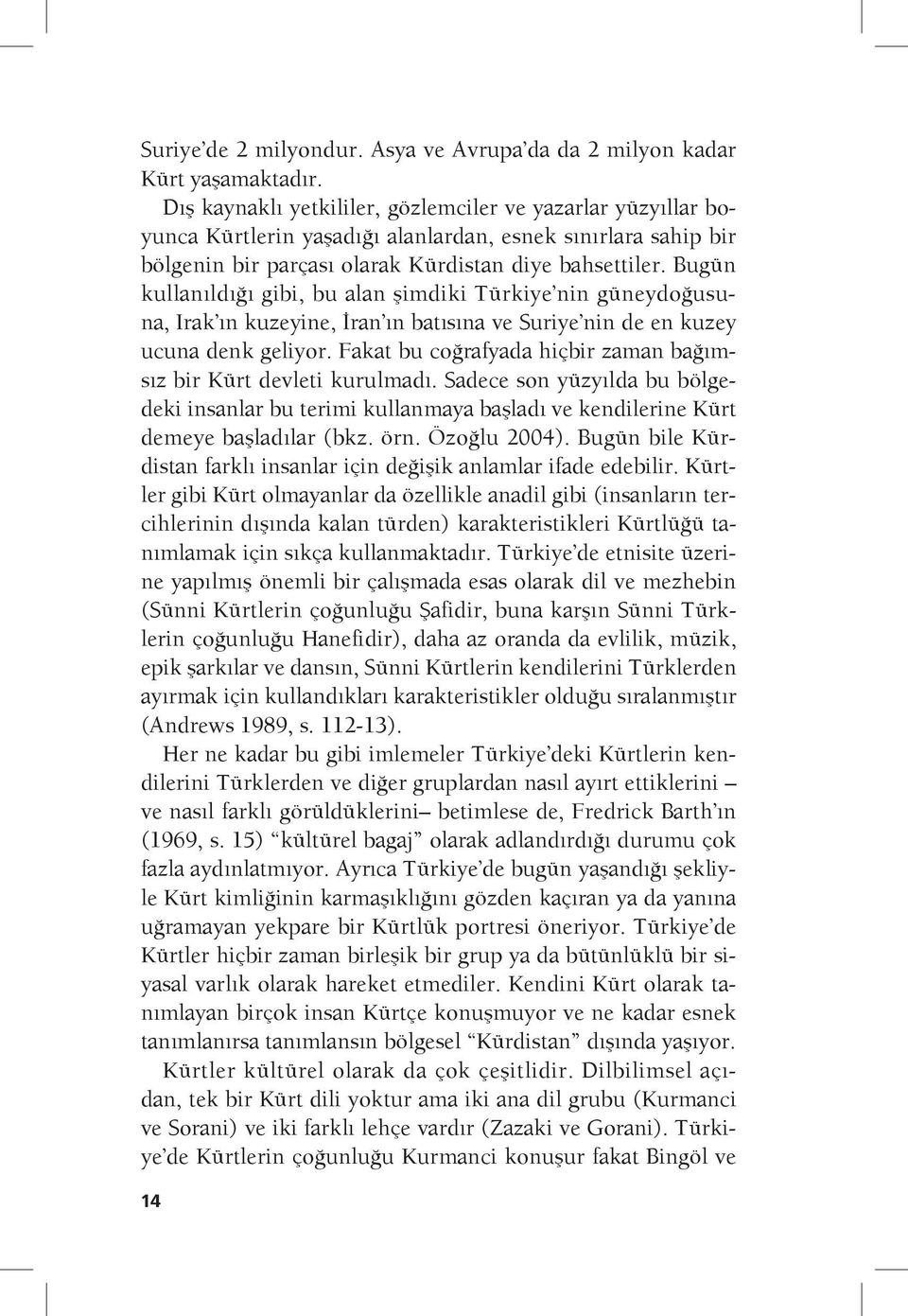 Suriye'de 2 milyondur. Asya ve Avrupa'da da 2 milyon kadar Kürt yaşamaktadır.

Dış kaynaklı yetkililer, gözlemciler ve yazarlar yüzyıllar boyunca Kürtlerin yaşadığı alanlardan, esnek sınırlara sahip bir bölgenin bir parçası olarak Kürdistan diye bahsettiler. Bugün kullanıldığı gibi, bu alan şimdiki Türkiye'nin güneydoğusuna, Irak'ın kuzeyine, İran'ın batısına ve Suriye'nin de en kuzey ucuna denk geliyor. Fakat bu coğrafyada hiçbir zaman bağımsız bir Kürt devleti kurulmadı. Sadece son yüzyılda bu bölgedeki insanlar bu terimi kullanmaya başladı ve kendilerine Kürt demeye başladılar (bkz. örn. Özoğlu 2004). Bugün bile Kürdistan farklı insanlar için değişik anlamlar ifade edebilir. Kürtler gibi Kürt olmayanlar da özellikle anadil gibi (insanların tercihlerinin dışında kalan türden) karakteristikleri Kürtlüğü tanımlamak için sıkça kullanmaktadır. Türkiye'de etnisite üzerine yapılmış önemli bir çalışmada esas olarak dil ve mezhebin (Sünni Kürtlerin çoğunluğu Şafidir, buna karşın Sünni Türklerin çoğunluğu Hanefidir), daha az oranda da evlilik, müzik, epik şarkılar ve dansın, Sünni Kürtlerin kendilerini Türklerden ayırmak için kullandıkları karakteristikler olduğu sıralanmıştır (Andrews 1989, s. 112-13).

Her ne kadar bu gibi imlemeler Türkiye'deki Kürtlerin kendilerini Türklerden ve diğer gruplardan nasıl ayırt ettiklerini – ve nasıl farklı görüldüklerini– betimlese de, Fredrick Barth'ın (1969, s. 15) "kültürel bagaj" olarak adlandırdığı durumu çok fazla aydınlatmıyor. Ayrıca Türkiye'de bugün yaşandığı şekliyle Kürt kimliğinin karmaşıklığını gözden kaçıran ya da yanına uğramayan yekpare bir Kürtlük portresi öneriyor. Türkiye'de Kürtler hiçbir zaman birleşik bir grup ya da bütünlüklü bir siyasal varlık olarak hareket etmediler. Kendini Kürt olarak tanımlayan birçok insan Kürtçe konuşmuyor ve ne kadar esnek tanımlanırsa tanımlansın bölgesel "Kürdistan" dışında yaşıyor.

Kürtler kültürel olarak da çok çeşitlidir. Dilbilimsel açıdan, tek bir Kürt dili yoktur ama iki ana dil grubu (Kurmanci ve Sorani) ve iki farklı lehçe vardır (Zazaki ve Gorani). Türkiye'de Kürtlerin çoğunluğu Kurmanci konuşur fakat Bingöl ve

14